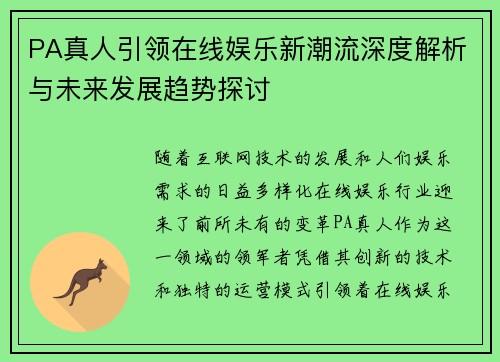 PA真人引领在线娱乐新潮流深度解析与未来发展趋势探讨

随着互联网技术的发展和人们娱乐需求的日益多样化在线娱乐行业迎来了前所未有的变革PA真人作为这一领域的领军者凭借其创新的技术和独特的运营模式引领着在线娱乐